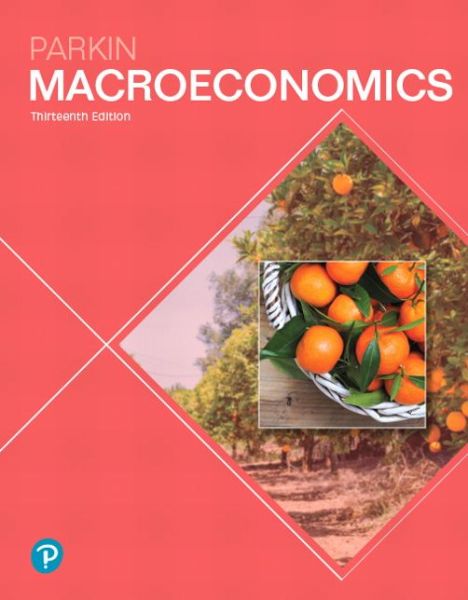 PARKIN
MACROECONOMICS
Thirteenth Edition

P